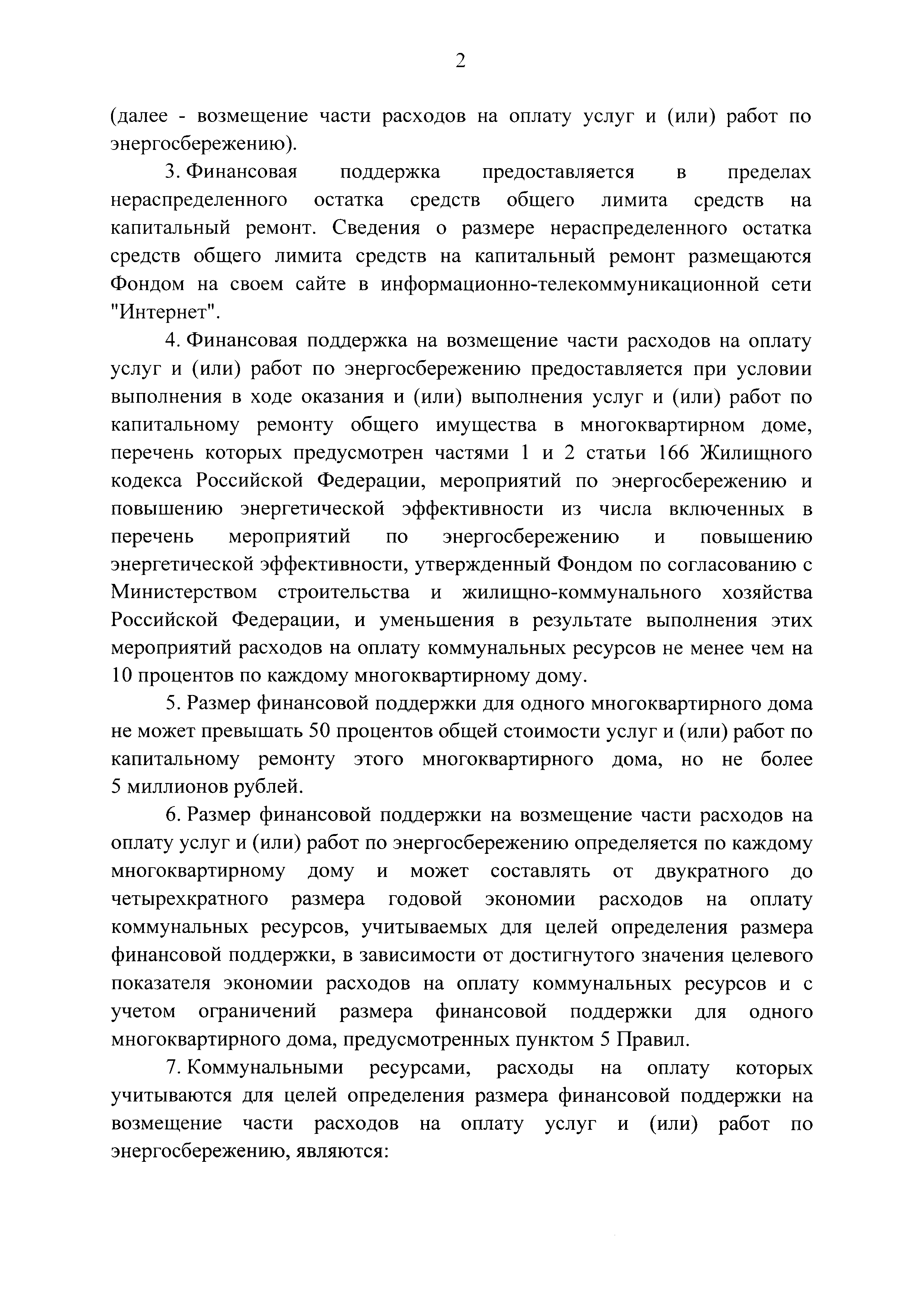 2

(далее - возмещение части расходов на оплату услуг и (или) работ по энергосбережению).

3. Финансовая поддержка предоставляется в пределах нераспределенного остатка средств общего лимита средств на капитальный ремонт. Сведения о размере нераспределенного остатка средств общего лимита средств на капитальный ремонт размещаются Фондом на своем сайте в информационно-телекоммуникационной сети "Интернет".

4. Финансовая поддержка на возмещение части расходов на оплату услуг и (или) работ по энергосбережению предоставляется при условии выполнения в ходе оказания и (или) выполнения услуг и (или) работ по капитальному ремонту общего имущества в многоквартирном доме, перечень которых предусмотрен частями 1 и 2 статьи 166 Жилищного кодекса Российской Федерации, мероприятий по энергосбережению и повышению энергетической эффективности из числа включенных в перечень мероприятий по энергосбережению и повышению энергетической эффективности, утвержденный Фондом по согласованию с Министерством строительства и жилищно-коммунального хозяйства Российской Федерации, и уменьшения в результате выполнения этих мероприятий расходов на оплату коммунальных ресурсов не менее чем на 10 процентов по каждому многоквартирному дому.

5. Размер финансовой поддержки для одного многоквартирного дома не может превышать 50 процентов общей стоимости услуг и (или) работ по капитальному ремонту этого многоквартирного дома, но не более 5 миллионов рублей.

6. Размер финансовой поддержки на возмещение части расходов на оплату услуг и (или) работ по энергосбережению определяется по каждому многоквартирному дому и может составлять от двукратного до четырехкратного размера годовой экономии расходов на оплату коммунальных ресурсов, учитываемых для целей определения размера финансовой поддержки, в зависимости от достигнутого значения целевого показателя экономии расходов на оплату коммунальных ресурсов и с учетом ограничений размера финансовой поддержки для одного многоквартирного дома, предусмотренных пунктом 5 Правил.

7. Коммунальными ресурсами, расходы на оплату которых учитываются для целей определения размера финансовой поддержки на возмещение части расходов на оплату услуг и (или) работ по энергосбережению, являются: